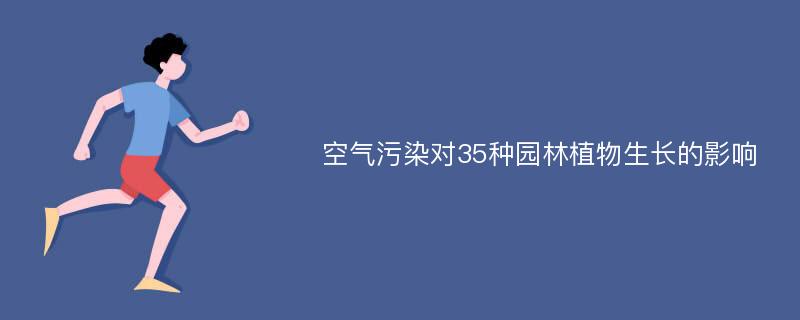 空气污染对35种园林植物生长的影响